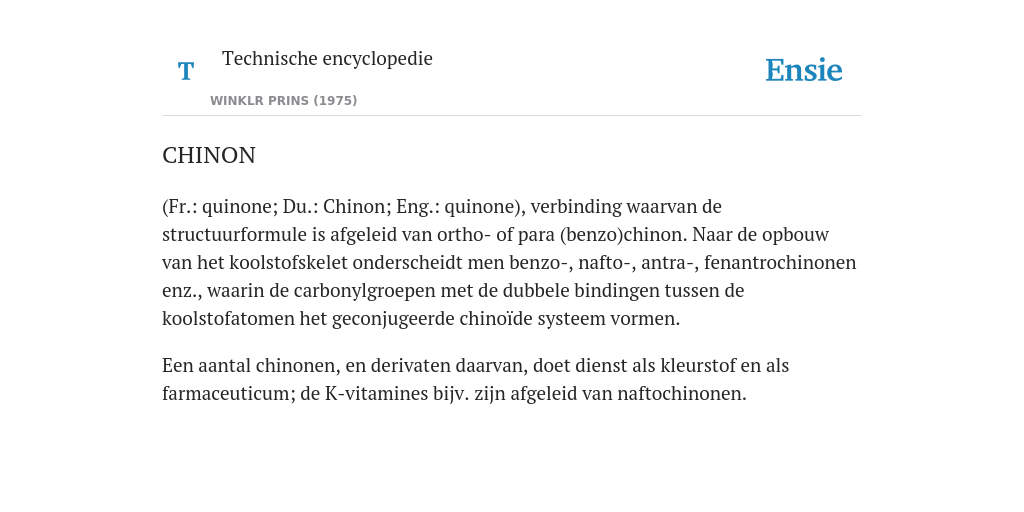 T

Technische encyclopedie

WINKLR PRINS (1975)

Ensie

CHINON

(Fr.: quinone; Du.: Chinon; Eng.: quinone), verbinding waarvan de structuurformule is afgeleid van ortho- of para (benzo)chinon. Naar de opbouw van het koolstofskelet onderscheidt men benzo-, nafto-, antra-, fenantrochinonen enz., waarin de carbonylgroepen met de dubbele bindingen tussen de koolstofatomen het geconjugeerde chinoïde systeem vormen.

Een aantal chinonen, en derivaten daarvan, doet dienst als kleurstof en als farmaceuticum; de K-vitamines bijv. zijn afgeleid van naftochinonen.